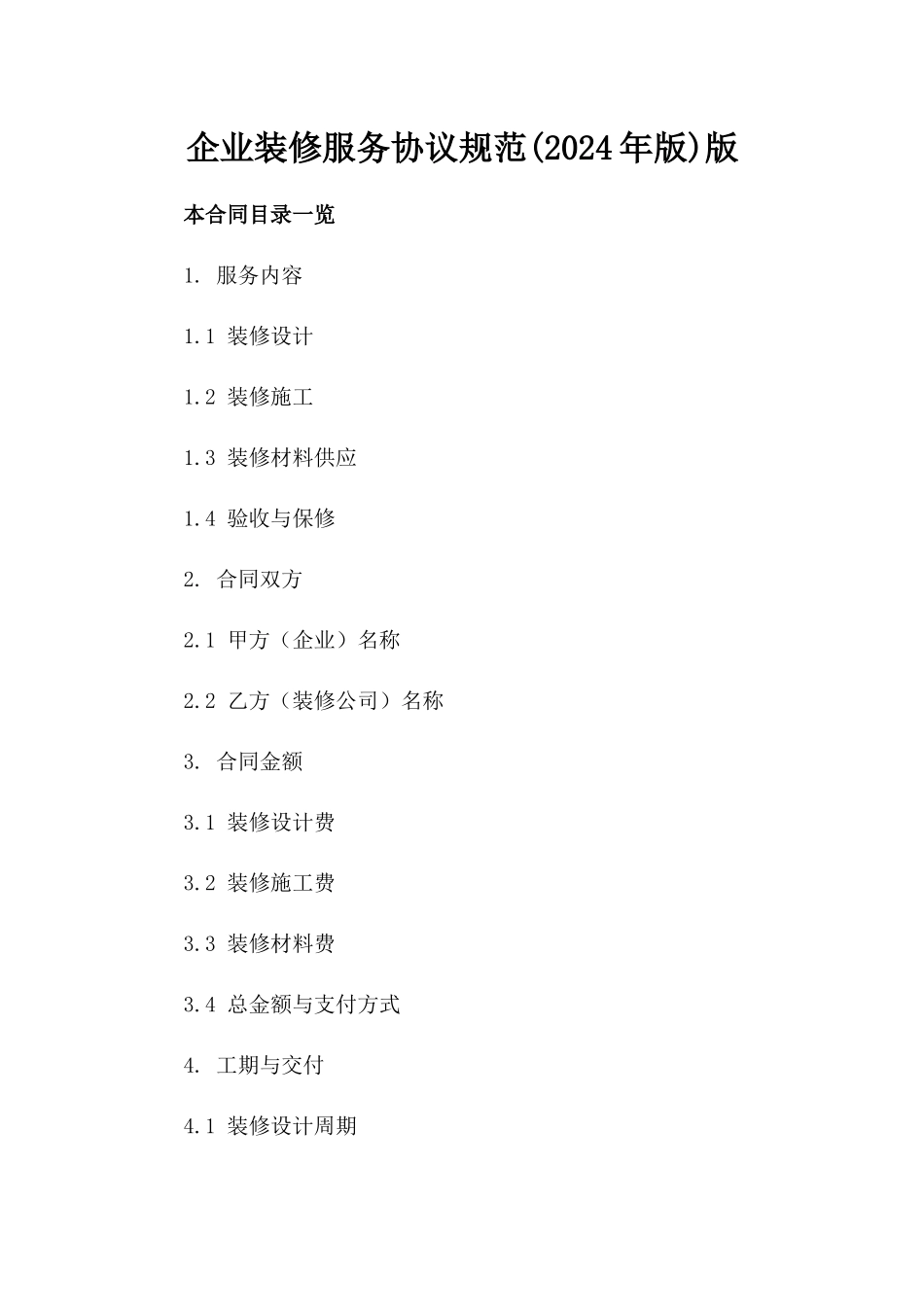 企业装修服务协议规范(2024年版)版

本合同目录一览

1. 服务内容

1.1 装修设计

1.2 装修施工

1.3 装修材料供应

1.4 验收与保修

2. 合同双方

2.1 甲方（企业）名称

2.2 乙方（装修公司）名称

3. 合同金额

3.1 装修设计费

3.2 装修施工费

3.3 装修材料费

3.4 总金额与支付方式

4. 工期与交付

4.1 装修设计周期